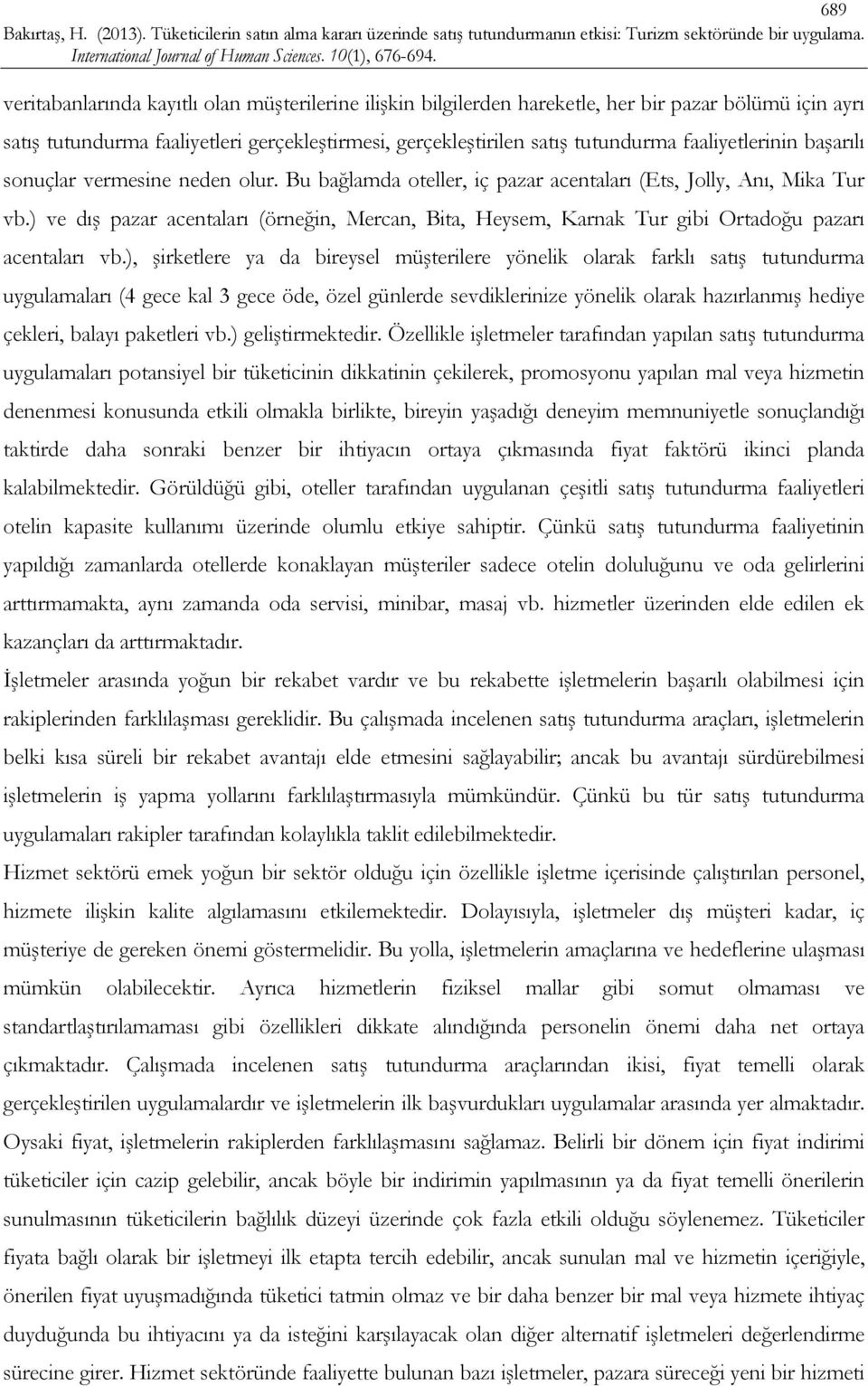 689

Bakırtaş, H. (2013). Tüketicilerin satın alma kararı üzerinde satış tutundurmanın etkisi: Turizm sektöründe bir uygulama. International Journal of Human Sciences. 10(1), 676-694.

veritabanlarında kayıtlı olan müşterilerine ilişkin bilgilerden hareketle, her bir pazar bölümü için ayrı satış tutundurma faaliyetleri gerçekleştirmesi, gerçekleştirilen satış tutundurma faaliyetlerinin başarılı sonuçlar vermesine neden olur. Bu bağlamda oteller, iç pazar acentaları (Ets, Jolly, Anı, Mika Tur vb.) ve dış pazar acentaları (örneğin, Mercan, Bita, Heysem, Karnak Tur gibi Ortadoğu pazarı acentaları vb.), şirketlere ya da bireysel müşterilere yönelik olarak farklı satış tutundurma uygulamaları (4 gece kal 3 gece öde, özel günlerde sevdiklerinize yönelik olarak hazırlanmış hediye çekleri, balayı paketleri vb.) geliştirmektedir. Özellikle işletmeler tarafından yapılan satış tutundurma uygulamaları potansiyel bir tüketicinin dikkatinin çekilerek, promosyonu yapılan mal veya hizmetin denenmesi konusunda etkili olmakla birlikte, bireyin yaşadığı deneyim memnuniyetle sonuçlandığı taktirde daha sonraki benzer bir ihtiyacın ortaya çıkmasında fiyat faktörü ikinci planda kalabilmektedir. Görüldüğü gibi, oteller tarafından uygulanan çeşitli satış tutundurma faaliyetleri otelin kapasite kullanımı üzerinde olumlu etkiye sahiptir. Çünkü satış tutundurma faaliyetinin yapıldığı zamanlarda otellerde konaklayan müşteriler sadece otelin doluluğunu ve oda gelirlerini arttırmamakta, aynı zamanda oda servisi, minibar, masaj vb. hizmetler üzerinden elde edilen ek kazançları da arttırmaktadır.

İşletmeler arasında yoğun bir rekabet vardır ve bu rekabette işletmelerin başarılı olabilmesi için rakiplerinden farklılaşması gereklidir. Bu çalışmada incelenen satış tutundurma araçları, işletmelerin belki kısa süreli bir rekabet avantajı elde etmesini sağlayabilir; ancak bu avantajı sürdürebilmesi işletmelerin iş yapma yollarını farklılaştırmasıyla mümkündür. Çünkü bu tür satış tutundurma uygulamaları rakipler tarafından kolaylıkla taklit edilebilmektedir.

Hizmet sektörü emek yoğun bir sektör olduğu için özellikle işletme içerisinde çalıştırılan personel, hizmete ilişkin kalite algılamasını etkilemektedir. Dolayısıyla, işletmeler dış müşteri kadar, iç müşteriye de gereken önemi göstermelidir. Bu yolla, işletmelerin amaçlarına ve hedeflerine ulaşması mümkün olabilecektir. Ayrıca hizmetlerin fiziksel mallar gibi somut olmaması ve standartlaştırılamaması gibi özellikleri dikkate alındığında personelin önemi daha net ortaya çıkmaktadır. Çalışmada incelenen satış tutundurma araçlarından ikisi, fiyat temelli olarak gerçekleştirilen uygulamalardır ve işletmelerin ilk başvurdukları uygulamalar arasında yer almaktadır. Oysaki fiyat, işletmelerin rakiplerden farklılaşmasını sağlamaz. Belirli bir dönem için fiyat indirimi tüketiciler için cazip gelebilir, ancak böyle bir indirimin yapılmasının ya da fiyat temelli önerilerin sunulmasının tüketicilerin bağlılık düzeyi üzerinde çok fazla etkili olduğu söylenemez. Tüketiciler fiyata bağlı olarak bir işletmeyi ilk etapta tercih edebilir, ancak sunulan mal ve hizmetin içeriğiyle, önerilen fiyat uyuşmadığında tüketici tatmin olmaz ve bir daha benzer bir mal veya hizmete ihtiyaç duyduğunda bu ihtiyacını ya da isteğini karşılayacak olan diğer alternatif işletmeleri değerlendirme sürecine girer. Hizmet sektöründe faaliyette bulunan bazı işletmeler, pazara süreceği yeni bir hizmeti